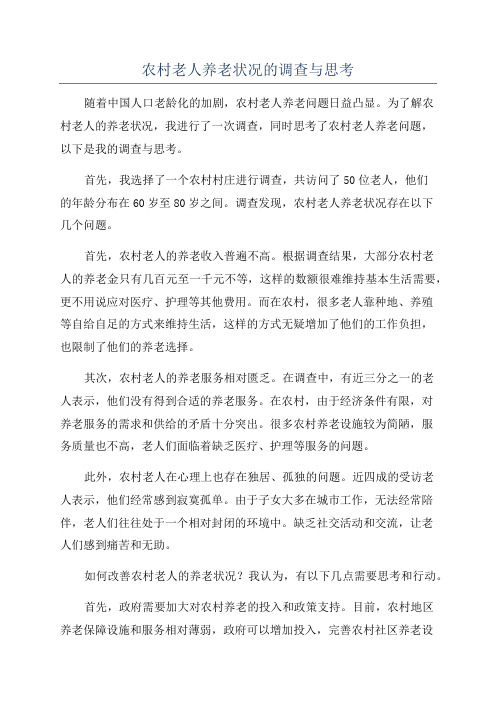 农村老人养老状况的调查与思考

随着中国人口老龄化的加剧，农村老人养老问题日益凸显。为了解农村老人的养老状况，我进行了一次调查，同时思考了农村老人养老问题，以下是我的调查与思考。

首先，我选择了一个农村村庄进行调查，共访问了50位老人，他们的年龄分布在60岁至80岁之间。调查发现，农村老人养老状况存在以下几个问题。

首先，农村老人的养老收入普遍不高。根据调查结果，大部分农村老人的养老金只有几百元至一千元不等，这样的数额很难维持基本生活需要，更不用说应对医疗、护理等其他费用。而在农村，很多老人靠种地、养殖等自给自足的方式来维持生活，这样的方式无疑增加了他们的工作负担，也限制了他们的养老选择。

其次，农村老人的养老服务相对匮乏。在调查中，有近三分之一的老人表示，他们没有得到合适的养老服务。在农村，由于经济条件有限，对养老服务的需求和供给的矛盾十分突出。很多农村养老设施较为简陋，服务质量也不高，老人们面临着缺乏医疗、护理等服务的问题。

此外，农村老人在心理上也存在独居、孤独的问题。近四成的受访老人表示，他们经常感到寂寞孤单。由于子女大多在城市工作，无法经常陪伴，老人们往往处于一个相对封闭的环境中。缺乏社交活动和交流，让老人们感到痛苦和无助。

如何改善农村老人的养老状况？我认为，有以下几点需要思考和行动。

首先，政府需要加大对农村养老的投入和政策支持。目前，农村地区养老保障设施和服务相对薄弱，政府可以增加投入，完善农村社区养老设